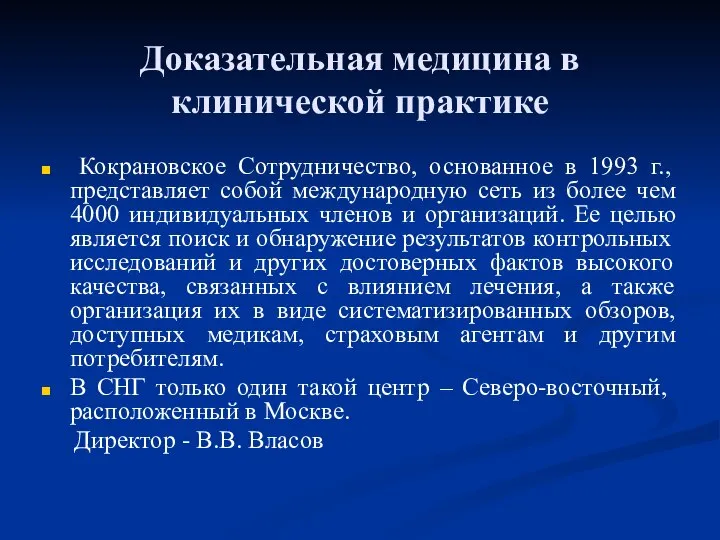 Доказательная медицина в клинической практике

Кокрановское Сотрудничество, основанное в 1993 г., представляет собой международную сеть из более чем 4000 индивидуальных членов и организаций. Ее целью является поиск и обнаружение результатов контрольных исследований и других достоверных фактов высокого качества, связанных с влиянием лечения, а также организация их в виде систематизированных обзоров, доступных медикам, страховым агентам и другим потребителям.

В СНГ только один такой центр – Северо-восточный, расположенный в Москве.

Директор - В.В. Власов